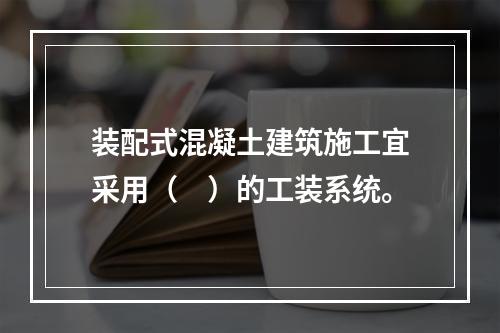 装配式混凝土建筑施工宜采用（　）的工装系统。